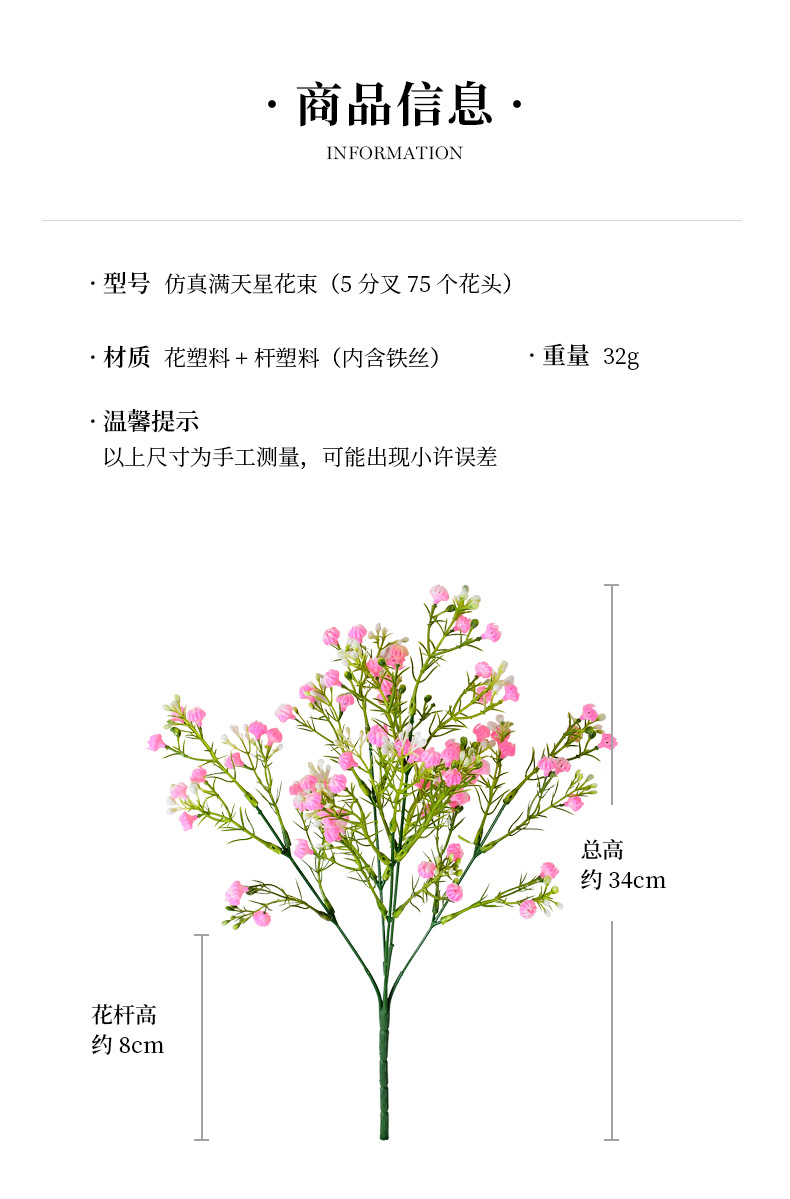 · 商品信息 ·

INFORMATION

· 型号 仿真满天星花束（5 分叉 75 个花头）

· 材质 花塑料 + 杆塑料（内含铁丝）

· 重量 32g

· 温馨提示

以上尺寸为手工测量，可能出现小许误差

总高
约 34cm

花杆高
约 8cm